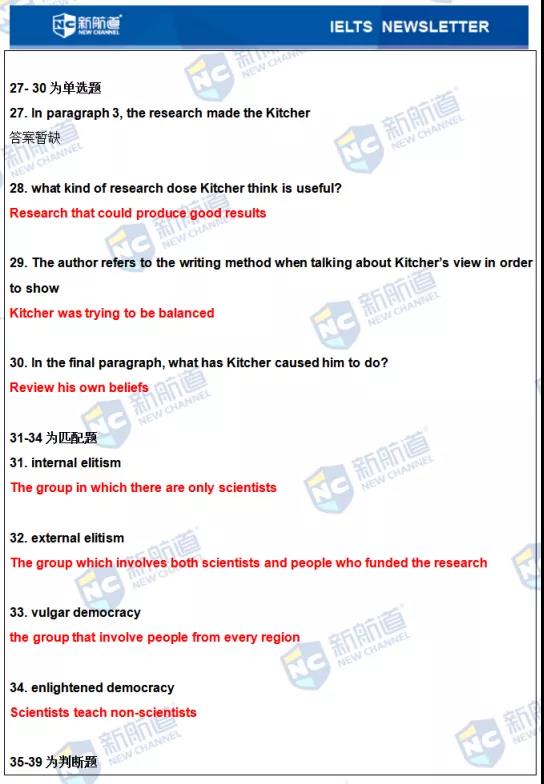 NC 新航道 NEW CHANNEL

IELTS NEWSLETTER

27- 30 为单选题
27. In paragraph 3, the research made the Kitcher
答案暂缺

28. what kind of research dose Kitcher think is useful?
Research that could produce good results

29. The author refers to the writing method when talking about Kitcher's view in order to show
Kitcher was trying to be balanced

30. In the final paragraph, what has Kitcher caused him to do?
Review his own beliefs

31-34 为匹配题
31. internal elitism
The group in which there are only scientists

32. external elitism
The group which involves both scientists and people who funded the research

33. vulgar democracy
the group that involve people from every region

34. enlightened democracy
Scientists teach non-scientists

35-39 为判断题